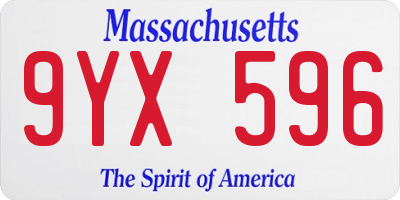 Massachusetts

9YX 596

The Spirit of America